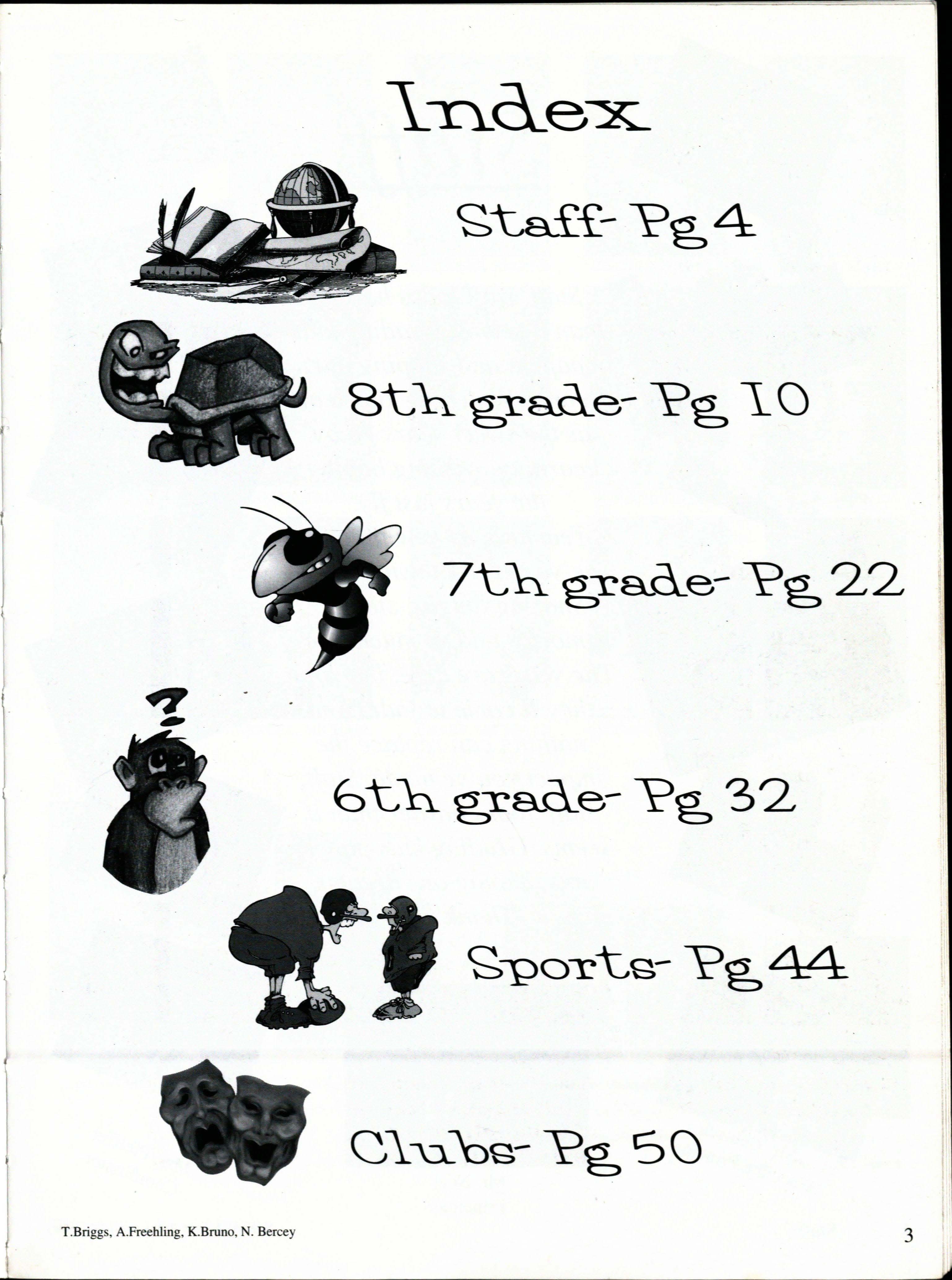 Index

Staff- Pg 4

8th grade- Pg 10

7th grade- Pg 22

6th grade- Pg 32

Sports- Pg 44

Clubs- Pg 50

T.Briggs, A.Freehling, K.Bruno, N. Bercey

3